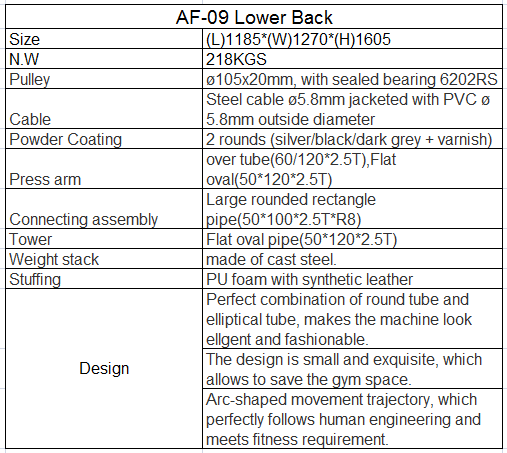 | AF-09 Lower Back | |
|---|---|
| Size | (L)1185*(W)1270*(H)1605 |
| N.W | 218KGS |
| Pulley | ø105x20mm, with sealed bearing 6202RS |
| Cable | Steel cable ø5.8mm jacketed with PVC ø 5.8mm outside diameter |
| Powder Coating | 2 rounds (silver/black/dark grey + varnish) |
| Press arm | over tube(60/120*2.5T),Flat oval(50*120*2.5T) |
| Connecting assembly | Large rounded rectangle pipe(50*100*2.5T*R8) |
| Tower | Flat oval pipe(50*120*2.5T) |
| Weight stack | made of cast steel. |
| Stuffing | PU foam with synthetic leather |
| Design | Perfect combination of round tube and elliptical tube, makes the machine look ellgent and fashionable. |
| | The design is small and exquisite, which allows to save the gym space. |
| | Arc-shaped movement trajectory, which perfectly follows human engineering and meets fitness requirement. |